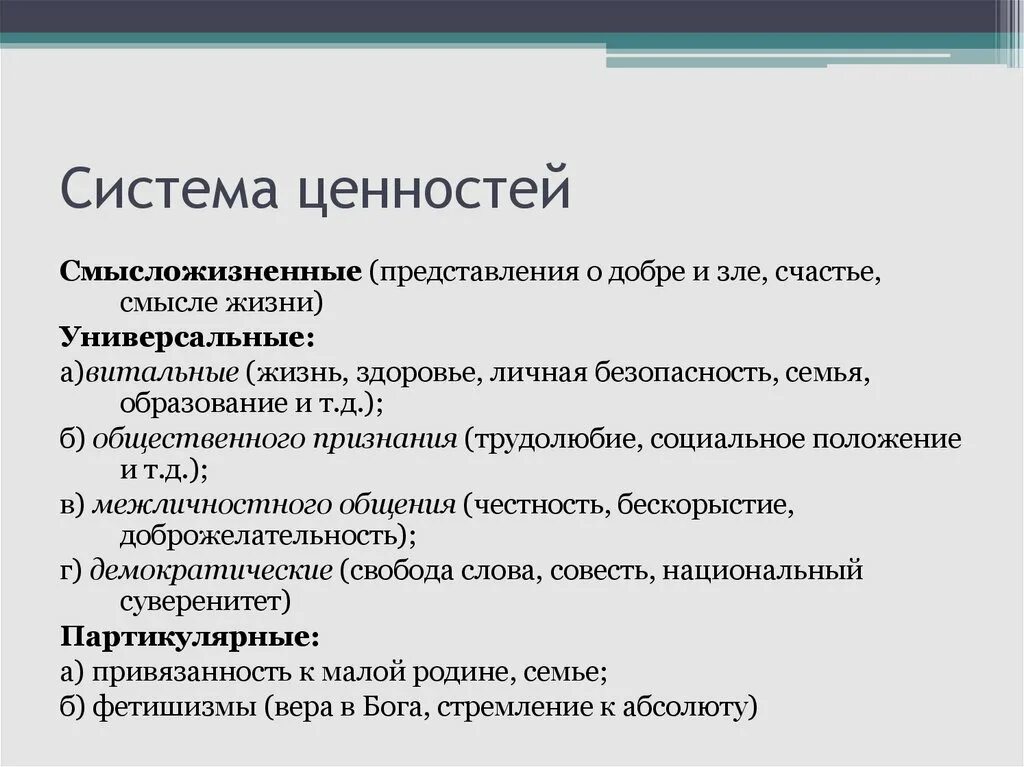 Система ценностей

Смысложизненные (представления о добре и зле, счастье, смысле жизни)

Универсальные:

а)витальные (жизнь, здоровье, личная безопасность, семья, образование и т.д.);

б) общественного признания (трудолюбие, социальное положение и т.д.);

в) межличностного общения (честность, бескорыстие, доброжелательность);

г) демократические (свобода слова, совесть, национальный суверенитет)

Партикулярные:

а) привязанность к малой родине, семье;

б) фетишизмы (вера в Бога, стремление к абсолюту)